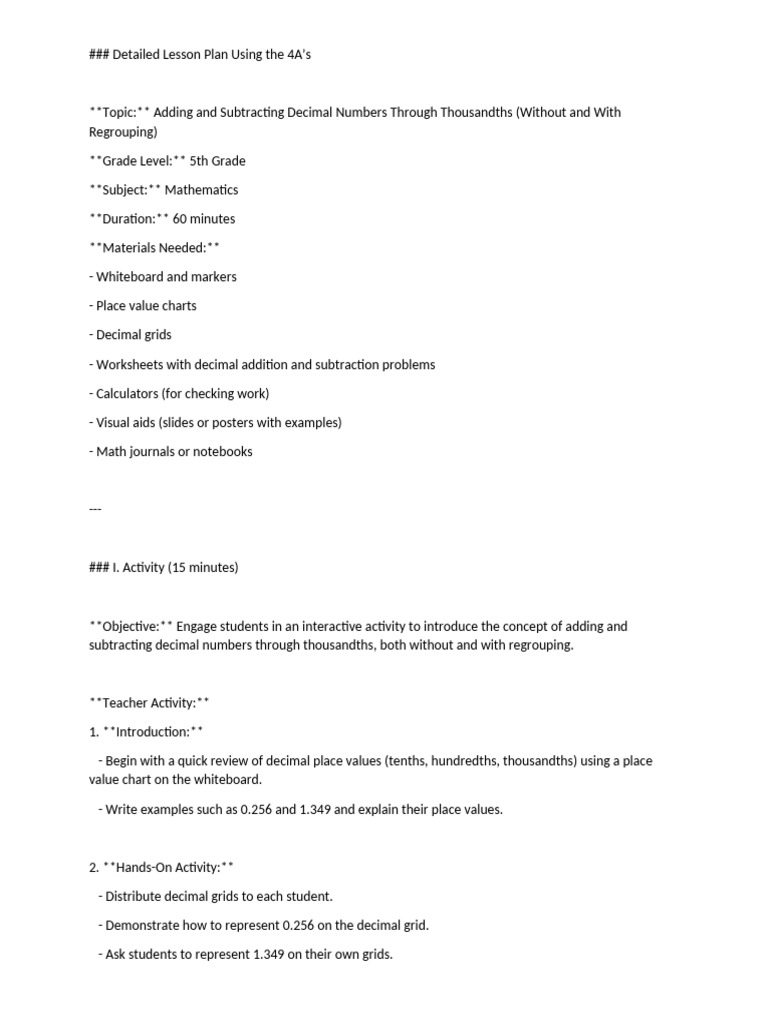 ### Detailed Lesson Plan Using the 4A's

**Topic:** Adding and Subtracting Decimal Numbers Through Thousandths (Without and With Regrouping)

**Grade Level:** 5th Grade

**Subject:** Mathematics

**Duration:** 60 minutes

**Materials Needed:**

- Whiteboard and markers

- Place value charts

- Decimal grids

- Worksheets with decimal addition and subtraction problems

- Calculators (for checking work)

- Visual aids (slides or posters with examples)

- Math journals or notebooks

---

### I. Activity (15 minutes)

**Objective:** Engage students in an interactive activity to introduce the concept of adding and subtracting decimal numbers through thousandths, both without and with regrouping.

**Teacher Activity:**

1. **Introduction:**

- Begin with a quick review of decimal place values (tenths, hundredths, thousandths) using a place value chart on the whiteboard.

- Write examples such as 0.256 and 1.349 and explain their place values.

2. **Hands-On Activity:**

- Distribute decimal grids to each student.

- Demonstrate how to represent 0.256 on the decimal grid.

- Ask students to represent 1.349 on their own grids.